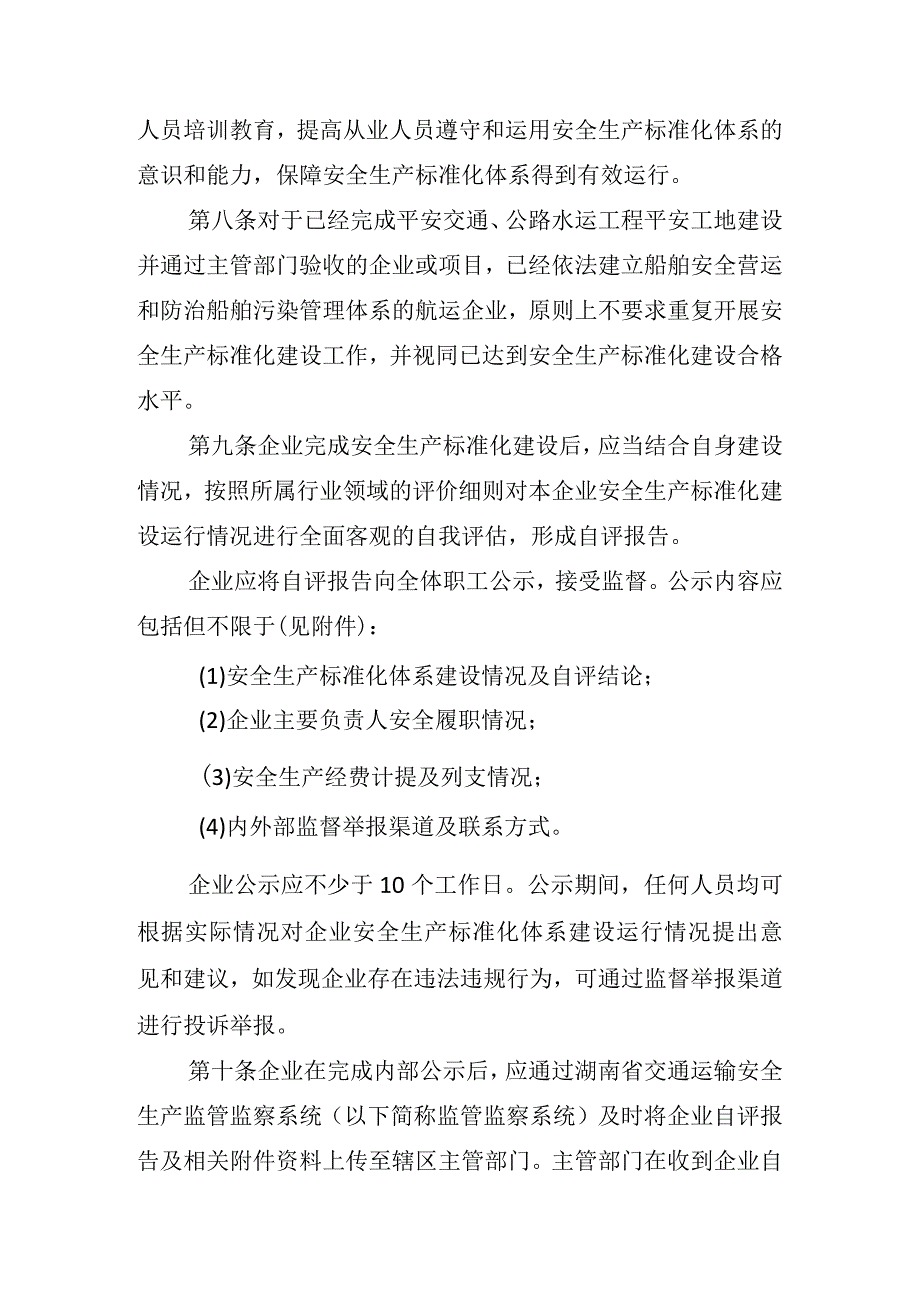 人员培训教育，提高从业人员遵守和运用安全生产标准化体系的意识和能力，保障安全生产标准化体系得到有效运行。

第八条对于已经完成平安交通、公路水运工程平安工地建设并通过主管部门验收的企业或项目，已经依法建立船舶安全营运和防治船舶污染管理体系的航运企业，原则上不要求重复开展安全生产标准化建设工作，并视同已达到安全生产标准化建设合格水平。

第九条企业完成安全生产标准化建设后，应当结合自身建设情况，按照所属行业领域的评价细则对本企业安全生产标准化建设运行情况进行全面客观的自我评估，形成自评报告。

企业应将自评报告向全体职工公示，接受监督。公示内容应包括但不限于(见附件)：

(1)安全生产标准化体系建设情况及自评结论；

(2)企业主要负责人安全履职情况；

(3)安全生产经费计提及列支情况；

(4)内外部监督举报渠道及联系方式。

企业公示应不少于10个工作日。公示期间，任何人员均可根据实际情况对企业安全生产标准化体系建设运行情况提出意见和建议，如发现企业存在违法违规行为，可通过监督举报渠道进行投诉举报。

第十条企业在完成内部公示后，应通过湖南省交通运输安全生产监管监察系统（以下简称监管监察系统）及时将企业自评报告及相关附件资料上传至辖区主管部门。主管部门在收到企业自